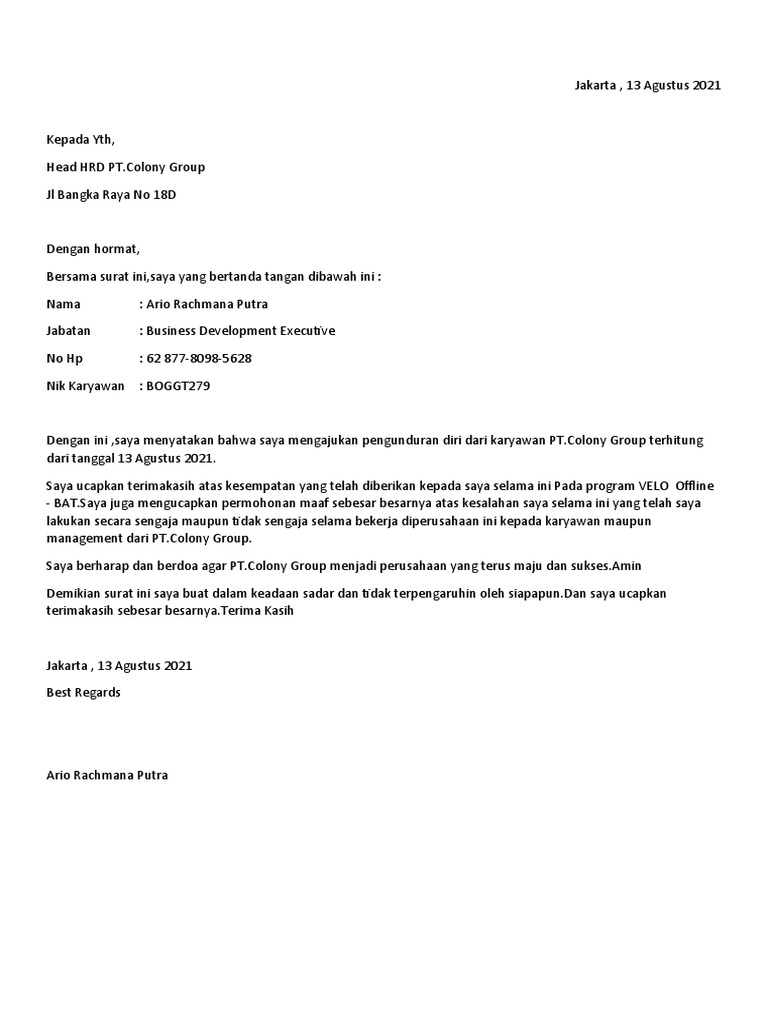 Jakarta , 13 Agustus 2021

Kepada Yth,

Head HRD PT.Colony Group

Jl Bangka Raya No 18D

Dengan hormat,

Bersama surat ini,saya yang bertanda tangan dibawah ini :

Nama : Ario Rachmana Putra

Jabatan : Business Development Executive

No Hp : 62 877-8098-5628

Nik Karyawan : BOGGT279

Dengan ini ,saya menyatakan bahwa saya mengajukan pengunduran diri dari karyawan PT.Colony Group terhitung dari tanggal 13 Agustus 2021.

Saya ucapkan terimakasih atas kesempatan yang telah diberikan kepada saya selama ini Pada program VELO Offline - BAT.Saya juga mengucapkan permohonan maaf sebesar besarnya atas kesalahan saya selama ini yang telah saya lakukan secara sengaja maupun tidak sengaja selama bekerja diperusahaan ini kepada karyawan maupun management dari PT.Colony Group.

Saya berharap dan berdoa agar PT.Colony Group menjadi perusahaan yang terus maju dan sukses.Amin

Demikian surat ini saya buat dalam keadaan sadar dan tidak terpengaruhin oleh siapapun.Dan saya ucapkan terimakasih sebesar besarnya.Terima Kasih

Jakarta , 13 Agustus 2021

Best Regards

Ario Rachmana Putra